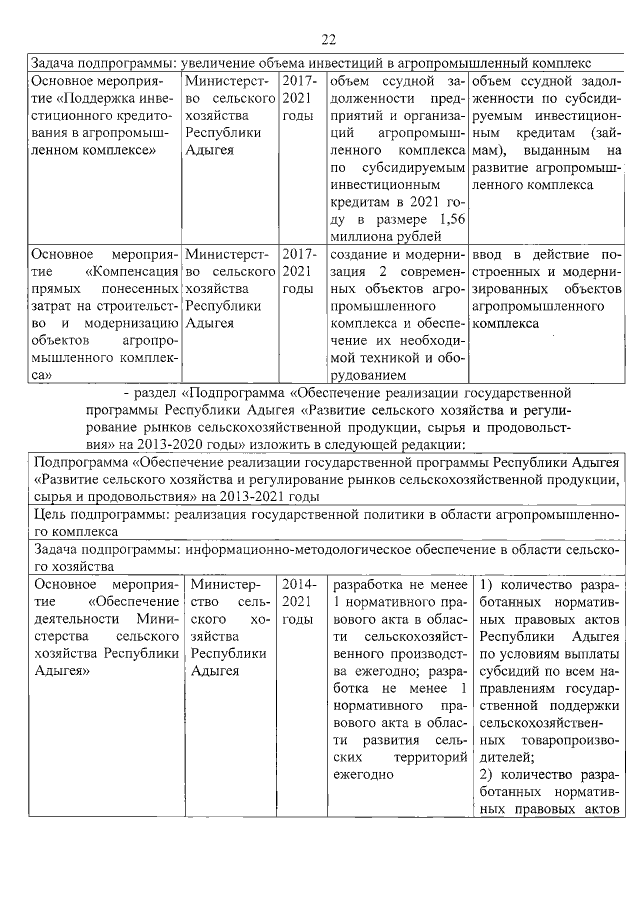 22

| Задача подпрограммы: увеличение объема инвестиций в агропромышленный комплекс | | | | |
|---|---|---|---|---|
| Основное мероприятие «Поддержка инвестиционного кредитования в агропромышленном комплексе» | Министерство сельского хозяйства Республики Адыгея | 2017-2021 годы | объем ссудной задолженности предприятий и организаций агропромышленного комплекса по субсидируемым инвестиционным кредитам в 2021 году в размере 1,56 миллиона рублей | объем ссудной задолженности по субсидируемым инвестиционным кредитам (займам), выданным на развитие агропромышленного комплекса |
| Основное мероприятие «Компенсация прямых понесенных затрат на строительство и модернизацию объектов агропромышленного комплекса» | Министерство сельского хозяйства Республики Адыгея | 2017-2021 годы | создание и модернизация 2 современных объектов агропромышленного комплекса и обеспечение их необходимой техникой и оборудованием | ввод в действие построенных и модернизированных объектов агропромышленного комплекса |

- раздел «Подпрограмма «Обеспечение реализации государственной программы Республики Адыгея «Развитие сельского хозяйства и регулирование рынков сельскохозяйственной продукции, сырья и продовольствия» на 2013-2020 годы» изложить в следующей редакции:

| Подпрограмма «Обеспечение реализации государственной программы Республики Адыгея «Развитие сельского хозяйства и регулирование рынков сельскохозяйственной продукции, сырья и продовольствия» на 2013-2021 годы | | | | |
|---|---|---|---|---|
| Цель подпрограммы: реализация государственной политики в области агропромышленного комплекса | | | | |
| Задача подпрограммы: информационно-методологическое обеспечение в области сельского хозяйства | | | | |
| Основное мероприятие «Обеспечение деятельности Министерства сельского хозяйства Республики Адыгея» | Министерство сельского хозяйства Республики Адыгея | 2014-2021 годы | разработка не менее 1 нормативного правового акта в области сельскохозяйственного производства ежегодно; разработка не менее 1 нормативного правового акта в области развития сельских территорий ежегодно | 1) количество разработанных нормативных правовых актов Республики Адыгея по условиям выплаты субсидий по всем направлениям государственной поддержки сельскохозяйственных товаропроизводителей; 2) количество разработанных нормативных правовых актов |